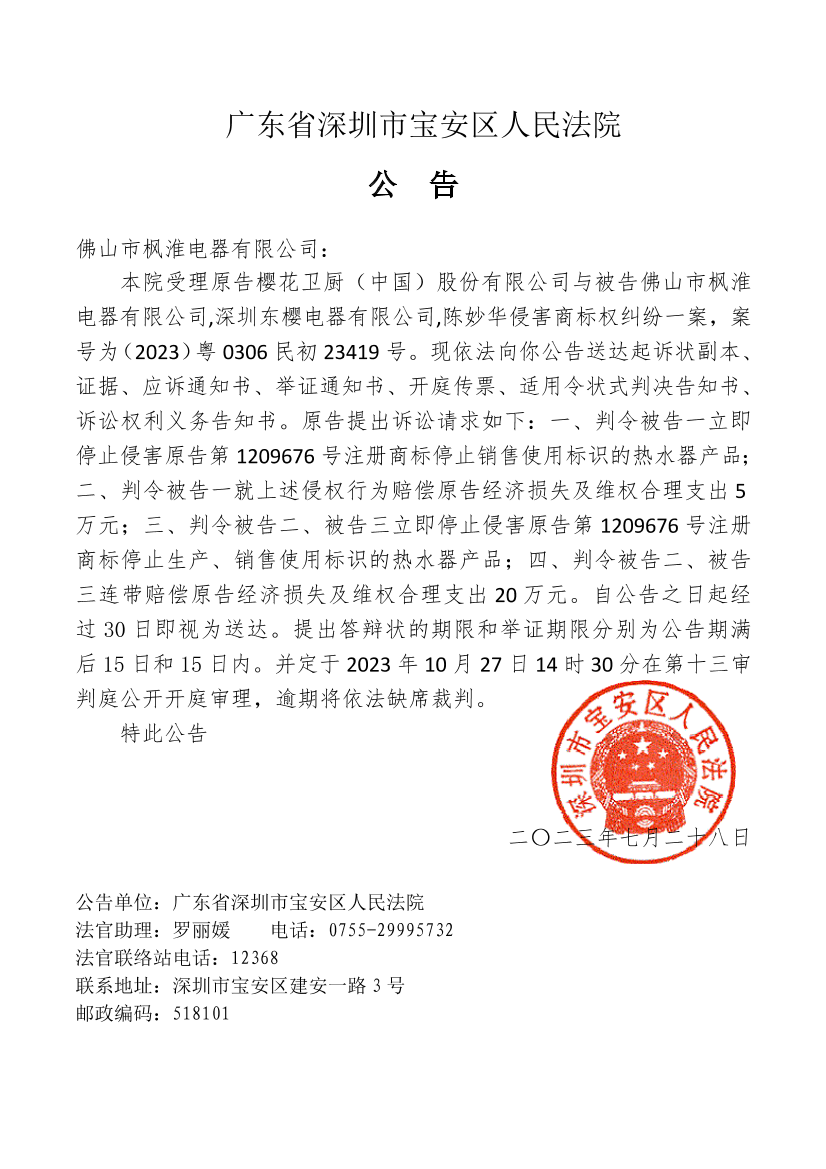 广东省深圳市宝安区人民法院

公 告

佛山市枫淮电器有限公司：

本院受理原告樱花卫厨（中国）股份有限公司与被告佛山市枫淮电器有限公司,深圳东樱电器有限公司,陈妙华侵害商标权纠纷一案，案号为（2023）粤 0306 民初 23419 号。现依法向你公告送达起诉状副本、证据、应诉通知书、举证通知书、开庭传票、适用令状式判决告知书、诉讼权利义务告知书。原告提出诉讼请求如下：一、判令被告一立即停止侵害原告第 1209676 号注册商标停止销售使用标识的热水器产品；二、判令被告一就上述侵权行为赔偿原告经济损失及维权合理支出 5 万元；三、判令被告二、被告三立即停止侵害原告第 1209676 号注册商标停止生产、销售使用标识的热水器产品；四、判令被告二、被告三连带赔偿原告经济损失及维权合理支出 20 万元。自公告之日起经过 30 日即视为送达。提出答辩状的期限和举证期限分别为公告期满后 15 日和 15 日内。并定于 2023 年 10 月 27 日 14 时 30 分在第十三审判庭公开开庭审理，逾期将依法缺席裁判。

特此公告

深圳市宝安区人民法院

二〇二三年七月二十八日

公告单位：广东省深圳市宝安区人民法院
法官助理：罗丽媛 电话：0755-29995732
法官联络站电话：12368
联系地址：深圳市宝安区建安一路 3 号
邮政编码：518101